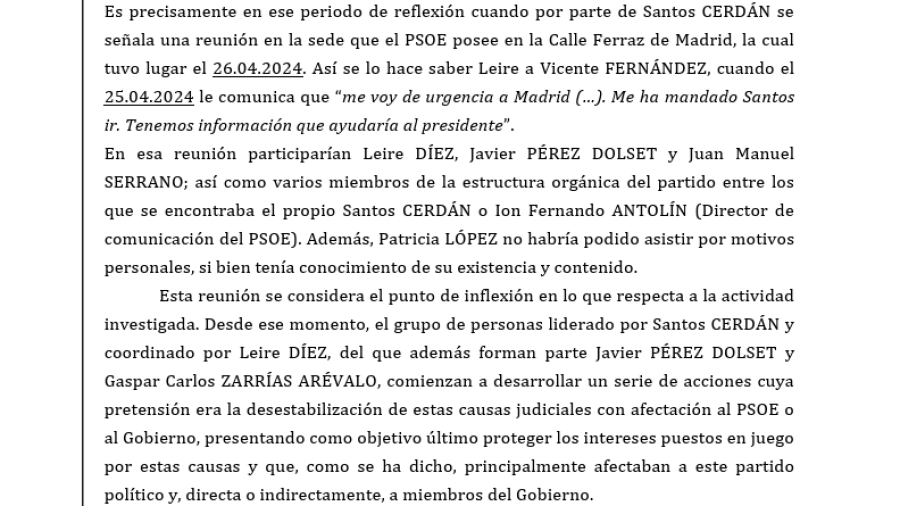 Es precisamente en ese periodo de reflexión cuando por parte de Santos CERDÁN se señala una reunión en la sede que el PSOE posee en la Calle Ferraz de Madrid, la cual tuvo lugar el 26.04.2024. Así se lo hace saber Leire a Vicente FERNÁNDEZ, cuando el 25.04.2024 le comunica que "me voy de urgencia a Madrid (...). Me ha mandado Santos ir. Tenemos información que ayudaría al presidente".
En esa reunión participarían Leire DÍEZ, Javier PÉREZ DOLSET y Juan Manuel SERRANO; así como varios miembros de la estructura orgánica del partido entre los que se encontraba el propio Santos CERDÁN o Ion Fernando ANTOLÍN (Director de comunicación del PSOE). Además, Patricia LÓPEZ no habría podido asistir por motivos personales, si bien tenía conocimiento de su existencia y contenido.

Esta reunión se considera el punto de inflexión en lo que respecta a la actividad investigada. Desde ese momento, el grupo de personas liderado por Santos CERDÁN y coordinado por Leire DÍEZ, del que además forman parte Javier PÉREZ DOLSET y Gaspar Carlos ZARRÍAS ARÉVALO, comienzan a desarrollar un serie de acciones cuya pretensión era la desestabilización de estas causas judiciales con afectación al PSOE o al Gobierno, presentando como objetivo último proteger los intereses puestos en juego por estas causas y que, como se ha dicho, principalmente afectaban a este partido político y, directa o indirectamente, a miembros del Gobierno.